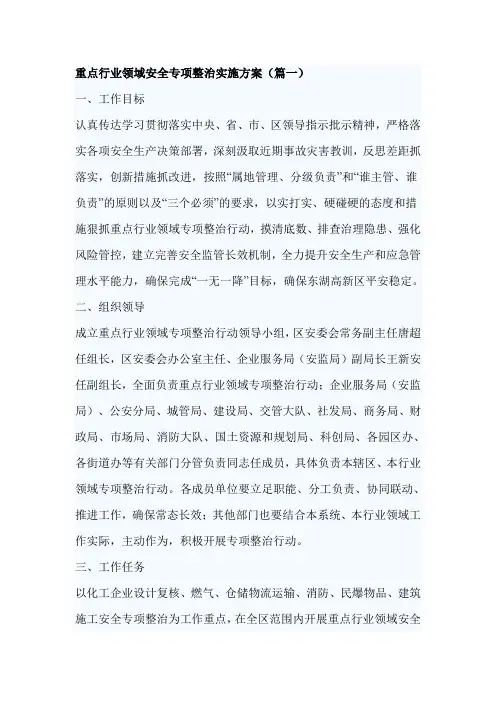 重点行业领域安全专项整治实施方案（篇一）

一、工作目标

认真传达学习贯彻落实中央、省、市、区领导指示批示精神，严格落实各项安全生产决策部署，深刻汲取近期事故灾害教训，反思差距抓落实，创新措施抓改进，按照“属地管理、分级负责”和“谁主管、谁负责”的原则以及“三个必须”的要求，以实打实、硬碰硬的态度和措施狠抓重点行业领域专项整治行动，摸清底数、排查治理隐患、强化风险管控，建立完善安全监管长效机制，全力提升安全生产和应急管理水平能力，确保完成“一无一降”目标，确保东湖高新区平安稳定。

二、组织领导

成立重点行业领域专项整治行动领导小组，区安委会常务副主任唐超任组长，区安委会办公室主任、企业服务局（安监局）副局长王新安任副组长，全面负责重点行业领域专项整治行动；企业服务局（安监局）、公安分局、城管局、建设局、交管大队、社发局、商务局、财政局、市场局、消防大队、国土资源和规划局、科创局、各园区办、各街道办等有关部门分管负责同志任成员，具体负责本辖区、本行业领域专项整治行动。各成员单位要立足职能、分工负责、协同联动、推进工作，确保常态长效；其他部门也要结合本系统、本行业领域工作实际，主动作为，积极开展专项整治行动。

三、工作任务

以化工企业设计复核、燃气、仓储物流运输、消防、民爆物品、建筑施工安全专项整治为工作重点，在全区范围内开展重点行业领域安全